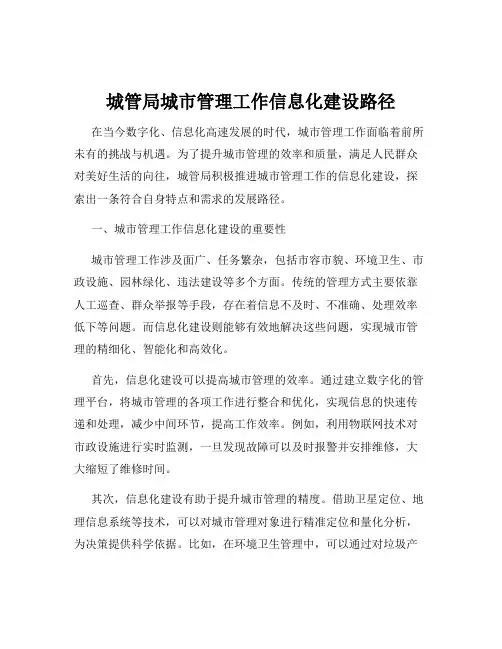 城管局城市管理工作信息化建设路径

在当今数字化、信息化高速发展的时代，城市管理工作面临着前所未有的挑战与机遇。为了提升城市管理的效率和质量，满足人民群众对美好生活的向往，城管局积极推进城市管理工作的信息化建设，探索出一条符合自身特点和需求的发展路径。

一、城市管理工作信息化建设的重要性

城市管理工作涉及面广、任务繁杂，包括市容市貌、环境卫生、市政设施、园林绿化、违法建设等多个方面。传统的管理方式主要依靠人工巡查、群众举报等手段，存在着信息不及时、不准确、处理效率低下等问题。而信息化建设则能够有效地解决这些问题，实现城市管理的精细化、智能化和高效化。

首先，信息化建设可以提高城市管理的效率。通过建立数字化的管理平台，将城市管理的各项工作进行整合和优化，实现信息的快速传递和处理，减少中间环节，提高工作效率。例如，利用物联网技术对市政设施进行实时监测，一旦发现故障可以及时报警并安排维修，大大缩短了维修时间。

其次，信息化建设有助于提升城市管理的精度。借助卫星定位、地理信息系统等技术，可以对城市管理对象进行精准定位和量化分析，为决策提供科学依据。比如，在环境卫生管理中，可以通过对垃圾产